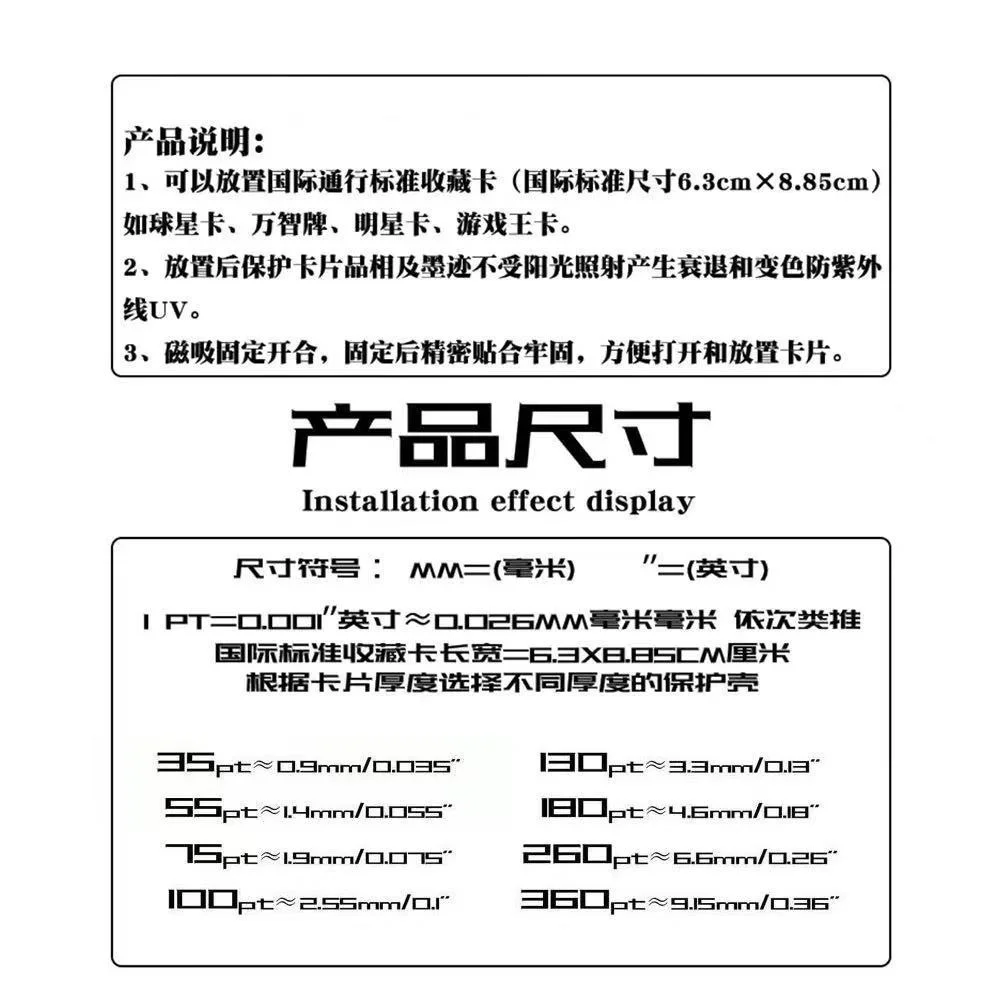 产品说明：
1、可以放置国际通行标准收藏卡（国际标准尺寸6.3cm×8.85cm）如球星卡、万智牌、明星卡、游戏王卡。
2、放置后保护卡片品相及墨迹不受阳光照射产生衰退和变色防紫外线UV。
3、磁吸固定开合，固定后精密贴合牢固，方便打开和放置卡片。

产品尺寸
Installation effect display

尺寸符号： MM=(毫米) ″=(英寸)
1 PT=0.001″英寸≈0.026MM毫米毫米 依次类推
国际标准收藏卡长宽=6.3X8.85CM厘米
根据卡片厚度选择不同厚度的保护壳

35pt≈0.9mm/0.035″
55pt≈1.4mm/0.055″
75pt≈1.9mm/0.075″
100pt≈2.55mm/0.1″

130pt≈3.3mm/0.13″
180pt≈4.6mm/0.18″
260pt≈6.6mm/0.26″
360pt≈9.15mm/0.36″